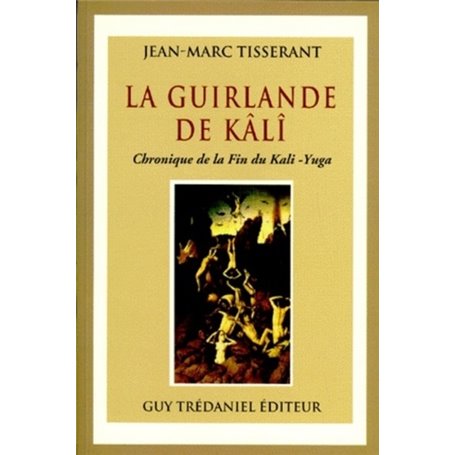 JEAN-MARC TISSERANT

LA GUIRLANDE DE KÂLÎ

Chronique de la Fin du Kali -Yuga

GUY TRÉDANIEL ÉDITEUR